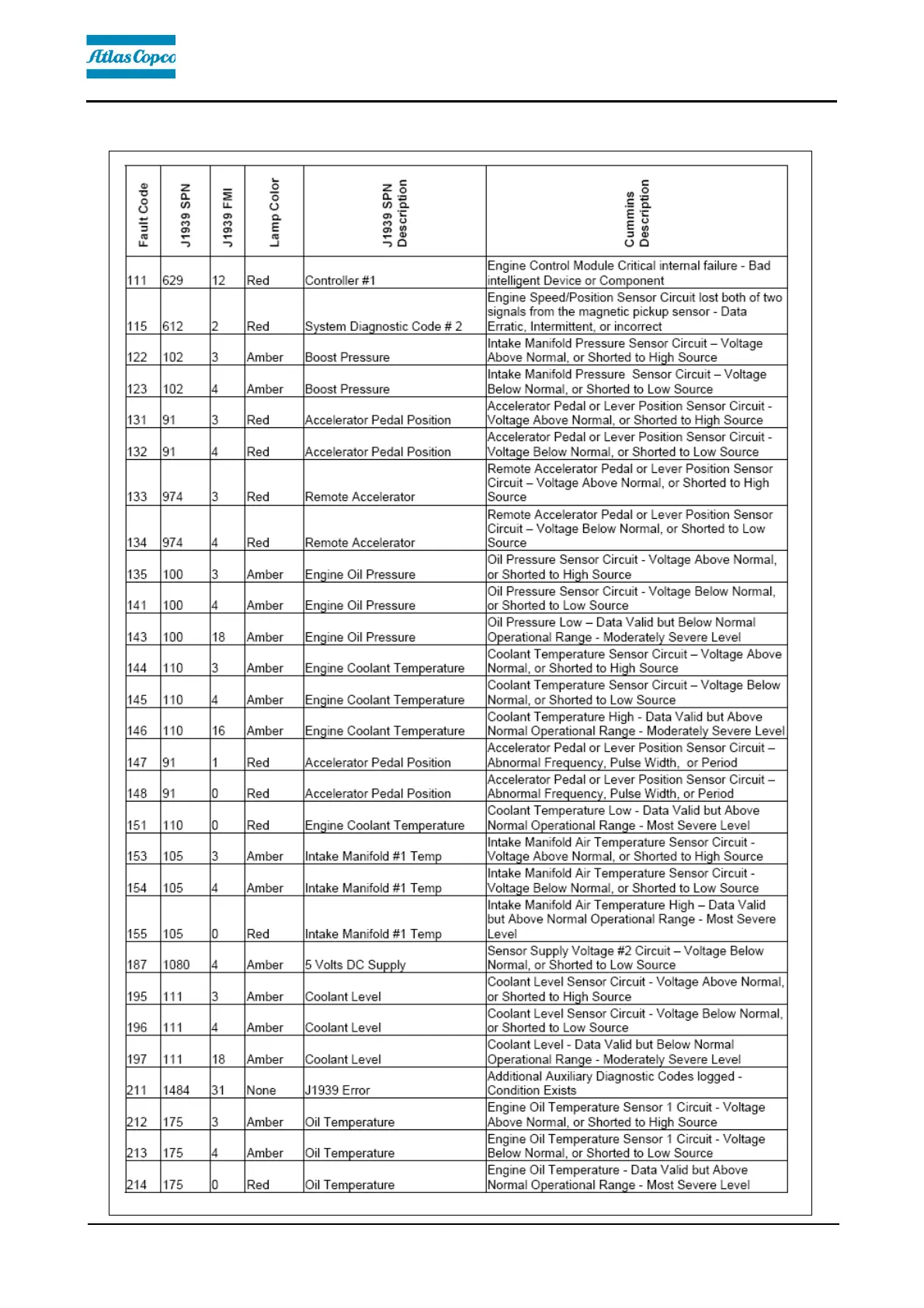 Atlas Copco

| Fault Code | J1939 SPN | J1939 FMI | Lamp Color | J1939 SPN Description | Cummins Description |
|---|---|---|---|---|---|
| 111 | 629 | 12 | Red | Controller #1 | Engine Control Module Critical internal failure - Bad intelligent Device or Component |
| 115 | 612 | 2 | Red | System Diagnostic Code # 2 | Engine Speed/Position Sensor Circuit lost both of two signals from the magnetic pickup sensor - Data Erratic, Intermittent, or incorrect |
| 122 | 102 | 3 | Amber | Boost Pressure | Intake Manifold Pressure Sensor Circuit – Voltage Above Normal, or Shorted to High Source |
| 123 | 102 | 4 | Amber | Boost Pressure | Intake Manifold Pressure Sensor Circuit – Voltage Below Normal, or Shorted to Low Source |
| 131 | 91 | 3 | Red | Accelerator Pedal Position | Accelerator Pedal or Lever Position Sensor Circuit - Voltage Above Normal, or Shorted to High Source |
| 132 | 91 | 4 | Red | Accelerator Pedal Position | Accelerator Pedal or Lever Position Sensor Circuit - Voltage Below Normal, or Shorted to Low Source |
| 133 | 974 | 3 | Red | Remote Accelerator | Remote Accelerator Pedal or Lever Position Sensor Circuit – Voltage Above Normal, or Shorted to High Source |
| 134 | 974 | 4 | Red | Remote Accelerator | Remote Accelerator Pedal or Lever Position Sensor Circuit – Voltage Below Normal, or Shorted to Low Source |
| 135 | 100 | 3 | Amber | Engine Oil Pressure | Oil Pressure Sensor Circuit - Voltage Above Normal, or Shorted to High Source |
| 141 | 100 | 4 | Amber | Engine Oil Pressure | Oil Pressure Sensor Circuit - Voltage Below Normal, or Shorted to Low Source |
| 143 | 100 | 18 | Amber | Engine Oil Pressure | Oil Pressure Low – Data Valid but Below Normal Operational Range - Moderately Severe Level |
| 144 | 110 | 3 | Amber | Engine Coolant Temperature | Coolant Temperature Sensor Circuit – Voltage Above Normal, or Shorted to High Source |
| 145 | 110 | 4 | Amber | Engine Coolant Temperature | Coolant Temperature Sensor Circuit – Voltage Below Normal, or Shorted to Low Source |
| 146 | 110 | 16 | Amber | Engine Coolant Temperature | Coolant Temperature High - Data Valid but Above Normal Operational Range - Moderately Severe Level |
| 147 | 91 | 1 | Red | Accelerator Pedal Position | Accelerator Pedal or Lever Position Sensor Circuit – Abnormal Frequency, Pulse Width, or Period |
| 148 | 91 | 0 | Red | Accelerator Pedal Position | Accelerator Pedal or Lever Position Sensor Circuit – Abnormal Frequency, Pulse Width, or Period |
| 151 | 110 | 0 | Red | Engine Coolant Temperature | Coolant Temperature Low - Data Valid but Above Normal Operational Range - Most Severe Level |
| 153 | 105 | 3 | Amber | Intake Manifold #1 Temp | Intake Manifold Air Temperature Sensor Circuit - Voltage Above Normal, or Shorted to High Source |
| 154 | 105 | 4 | Amber | Intake Manifold #1 Temp | Intake Manifold Air Temperature Sensor Circuit - Voltage Below Normal, or Shorted to Low Source |
| 155 | 105 | 0 | Red | Intake Manifold #1 Temp | Intake Manifold Air Temperature High – Data Valid but Above Normal Operational Range - Most Severe Level |
| 187 | 1080 | 4 | Amber | 5 Volts DC Supply | Sensor Supply Voltage #2 Circuit – Voltage Below Normal, or Shorted to Low Source |
| 195 | 111 | 3 | Amber | Coolant Level | Coolant Level Sensor Circuit - Voltage Above Normal, or Shorted to High Source |
| 196 | 111 | 4 | Amber | Coolant Level | Coolant Level Sensor Circuit - Voltage Below Normal, or Shorted to Low Source |
| 197 | 111 | 18 | Amber | Coolant Level | Coolant Level - Data Valid but Below Normal Operational Range - Moderately Severe Level |
| 211 | 1484 | 31 | None | J1939 Error | Additional Auxiliary Diagnostic Codes logged - Condition Exists |
| 212 | 175 | 3 | Amber | Oil Temperature | Engine Oil Temperature Sensor 1 Circuit - Voltage Above Normal, or Shorted to High Source |
| 213 | 175 | 4 | Amber | Oil Temperature | Engine Oil Temperature Sensor 1 Circuit - Voltage Below Normal, or Shorted to Low Source |
| 214 | 175 | 0 | Red | Oil Temperature | Engine Oil Temperature - Data Valid but Above Normal Operational Range - Most Severe Level |